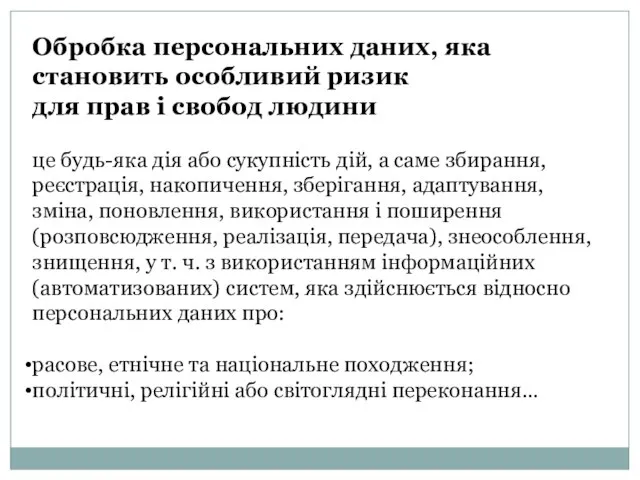 Обробка персональних даних, яка становить особливий ризик для прав і свобод людини

це будь-яка дія або сукупність дій, а саме збирання, реєстрація, накопичення, зберігання, адаптування, зміна, поновлення, використання і поширення (розповсюдження, реалізація, передача), знеособлення, знищення, у т. ч. з використанням інформаційних (автоматизованих) систем, яка здійснюється відносно персональних даних про:

•расове, етнічне та національне походження;
•політичні, релігійні або світоглядні переконання...